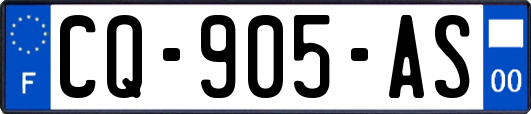 F
CQ-905-AS
00